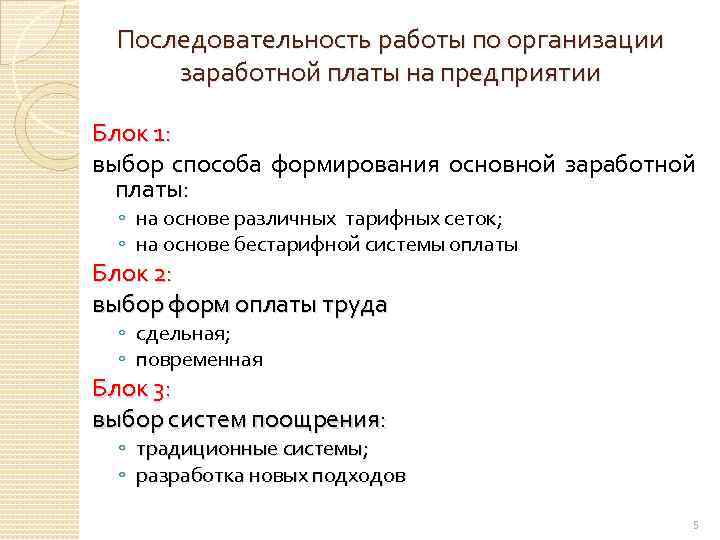 Последовательность работы по организации заработной платы на предприятии

Блок 1:
выбор способа формирования основной заработной платы:
◦ на основе различных тарифных сеток;
◦ на основе бестарифной системы оплаты

Блок 2:
выбор форм оплаты труда
◦ сдельная;
◦ повременная

Блок 3:
выбор систем поощрения:
◦ традиционные системы;
◦ разработка новых подходов

5